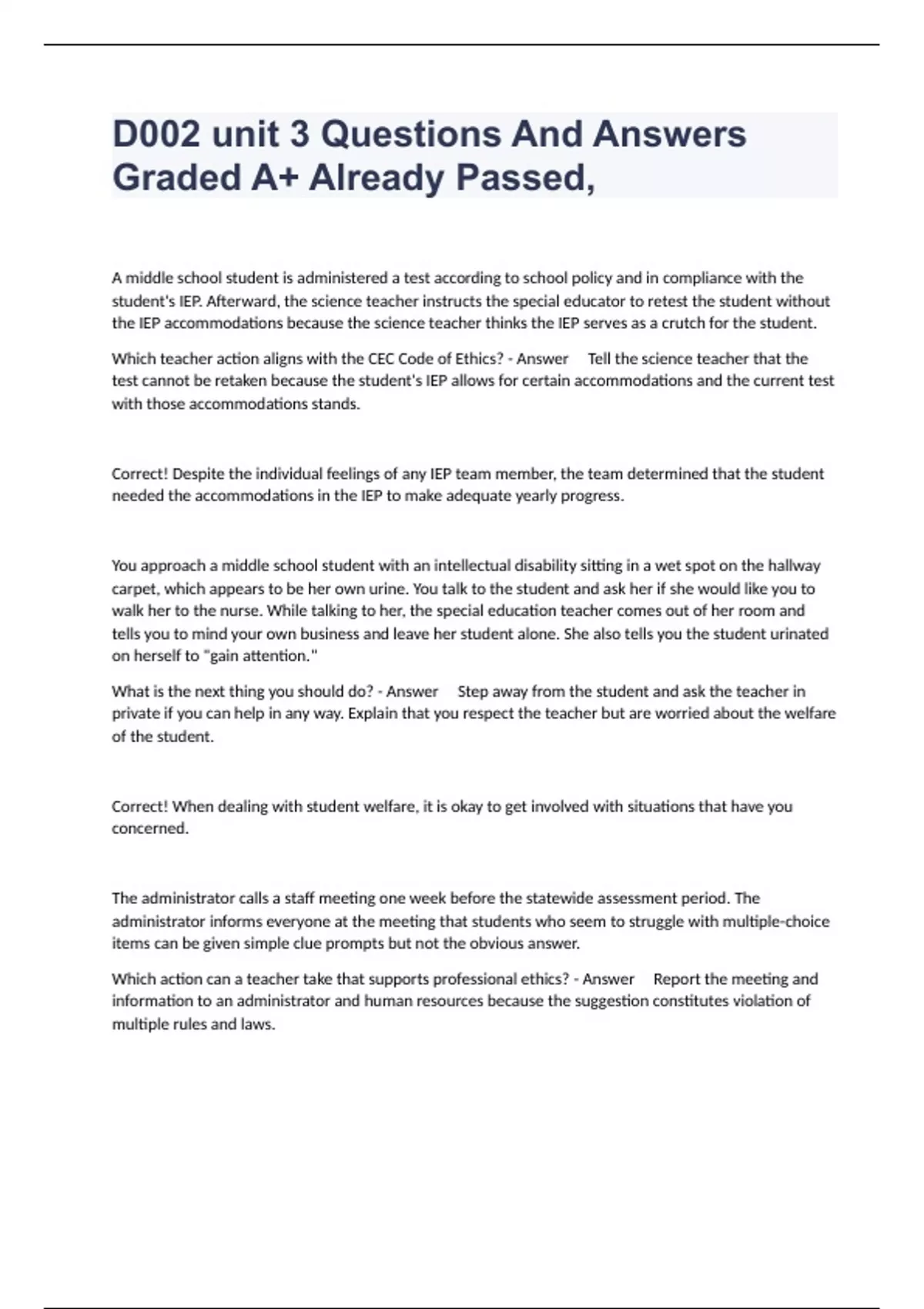 D002 unit 3 Questions And Answers Graded A+ Already Passed,

A middle school student is administered a test according to school policy and in compliance with the student's IEP. Afterward, the science teacher instructs the special educator to retest the student without the IEP accommodations because the science teacher thinks the IEP serves as a crutch for the student.

Which teacher action aligns with the CEC Code of Ethics? - Answer Tell the science teacher that the test cannot be retaken because the student's IEP allows for certain accommodations and the current test with those accommodations stands.

Correct! Despite the individual feelings of any IEP team member, the team determined that the student needed the accommodations in the IEP to make adequate yearly progress.

You approach a middle school student with an intellectual disability sitting in a wet spot on the hallway carpet, which appears to be her own urine. You talk to the student and ask her if she would like you to walk her to the nurse. While talking to her, the special education teacher comes out of her room and tells you to mind your own business and leave her student alone. She also tells you the student urinated on herself to "gain attention."

What is the next thing you should do? - Answer Step away from the student and ask the teacher in private if you can help in any way. Explain that you respect the teacher but are worried about the welfare of the student.

Correct! When dealing with student welfare, it is okay to get involved with situations that have you concerned.

The administrator calls a staff meeting one week before the statewide assessment period. The administrator informs everyone at the meeting that students who seem to struggle with multiple-choice items can be given simple clue prompts but not the obvious answer.

Which action can a teacher take that supports professional ethics? - Answer Report the meeting and information to an administrator and human resources because the suggestion constitutes violation of multiple rules and laws.